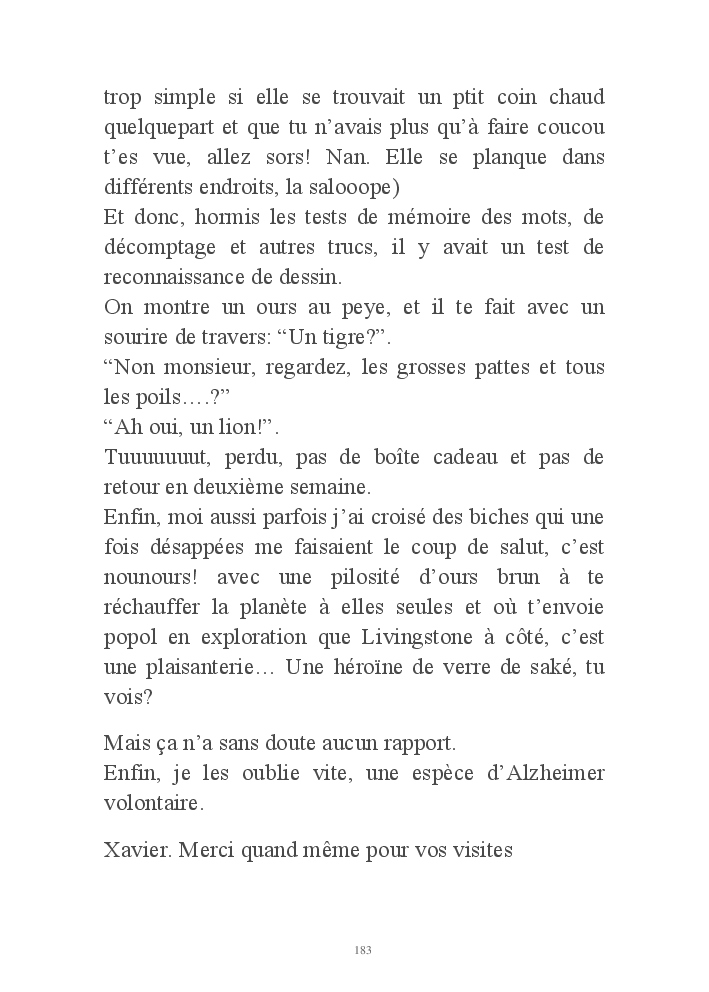 trop simple si elle se trouvait un ptit coin chaud quelquepart et que tu n’avais plus qu’à faire coucou t’es vue, allez sors! Nan. Elle se planque dans différents endroits, la salooope)
Et donc, hormis les tests de mémoire des mots, de décomptage et autres trucs, il y avait un test de reconnaissance de dessin.
On montre un ours au peye, et il te fait avec un sourire de travers: “Un tigre?”.
“Non monsieur, regardez, les grosses pattes et tous les poils….?”
“Ah oui, un lion!”.
Tuuuuuuut, perdu, pas de boîte cadeau et pas de retour en deuxième semaine.
Enfin, moi aussi parfois j’ai croisé des biches qui une fois désappées me faisaient le coup de salut, c’est nounours! avec une pilosité d’ours brun à te réchauffer la planète à elles seules et où t’envoie popol en exploration que Livingstone à côté, c’est une plaisanterie… Une héroïne de verre de saké, tu vois?

Mais ça n’a sans doute aucun rapport.
Enfin, je les oublie vite, une espèce d’Alzheimer volontaire.

Xavier. Merci quand même pour vos visites

183